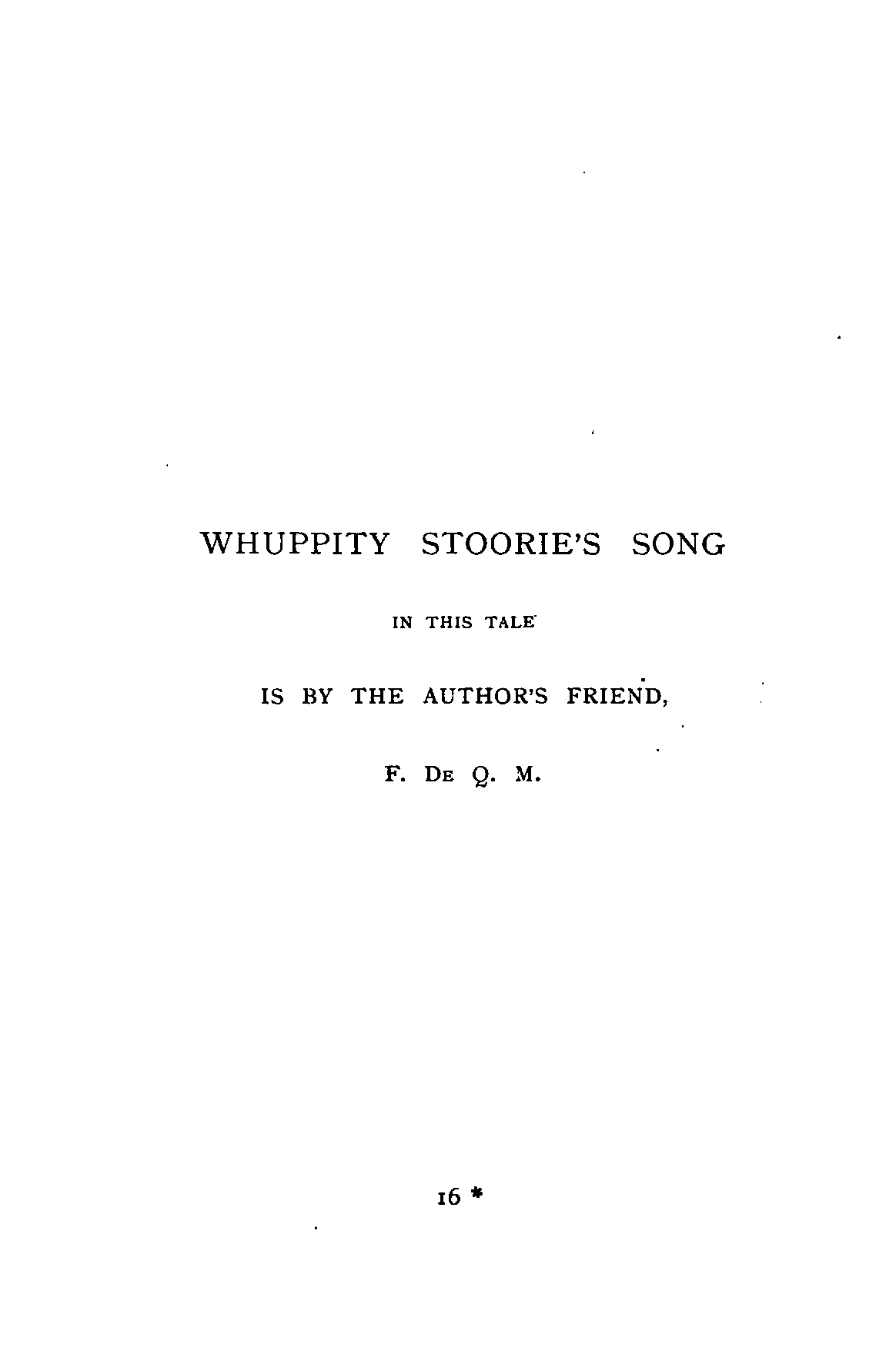 WHUPPITY STOORIE'S SONG

IN THIS TALE

IS BY THE AUTHOR'S FRIEND,

F. De Q. M.

16 *